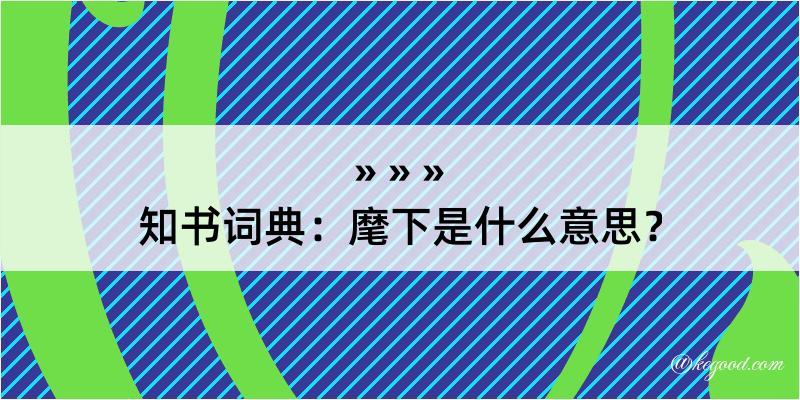 » » »
知书词典：麾下是什么意思？

@kegood.com